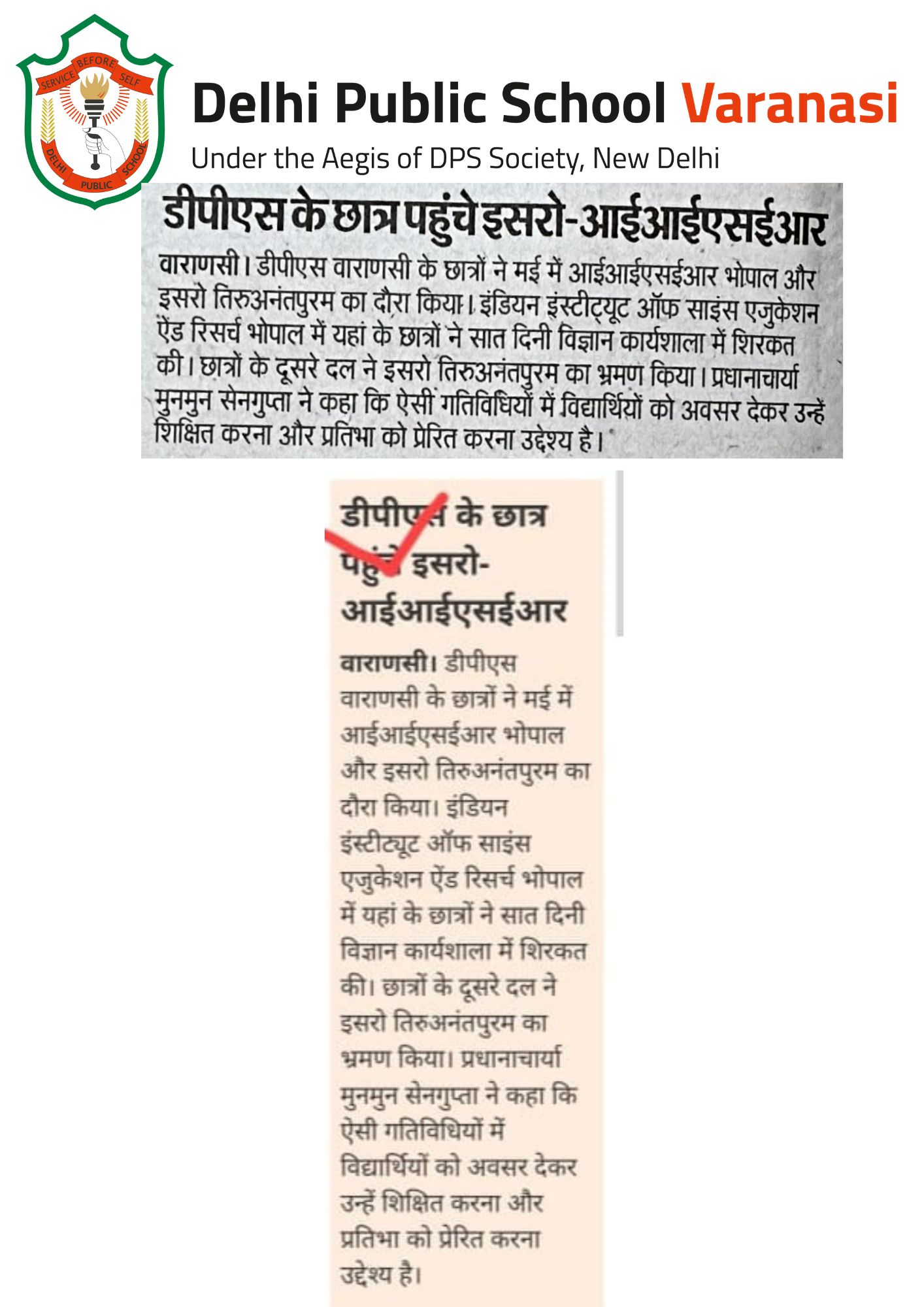 SERVICE BEFORE SELF
DELHI PUBLIC SCHOOL

Delhi Public School Varanasi
Under the Aegis of DPS Society, New Delhi

डीपीएस के छात्र पहुंचे इसरो-आईआईएसईआर

वाराणसी। डीपीएस वाराणसी के छात्रों ने मई में आईआईएसईआर भोपाल और इसरो तिरुअनंतपुरम का दौरा किया। इंडियन इंस्टीट्यूट ऑफ साइंस एजुकेशन ऐंड रिसर्च भोपाल में यहां के छात्रों ने सात दिनी विज्ञान कार्यशाला में शिरकत की। छात्रों के दूसरे दल ने इसरो तिरुअनंतपुरम का भ्रमण किया। प्रधानाचार्या मुनमुन सेनगुप्ता ने कहा कि ऐसी गतिविधियों में विद्यार्थियों को अवसर देकर उन्हें शिक्षित करना और प्रतिभा को प्रेरित करना उद्देश्य है।

डीपीएस के छात्र पहुंचे इसरो-आईआईएसईआर

वाराणसी। डीपीएस वाराणसी के छात्रों ने मई में आईआईएसईआर भोपाल और इसरो तिरुअनंतपुरम का दौरा किया। इंडियन इंस्टीट्यूट ऑफ साइंस एजुकेशन ऐंड रिसर्च भोपाल में यहां के छात्रों ने सात दिनी विज्ञान कार्यशाला में शिरकत की। छात्रों के दूसरे दल ने इसरो तिरुअनंतपुरम का भ्रमण किया। प्रधानाचार्या मुनमुन सेनगुप्ता ने कहा कि ऐसी गतिविधियों में विद्यार्थियों को अवसर देकर उन्हें शिक्षित करना और प्रतिभा को प्रेरित करना उद्देश्य है।